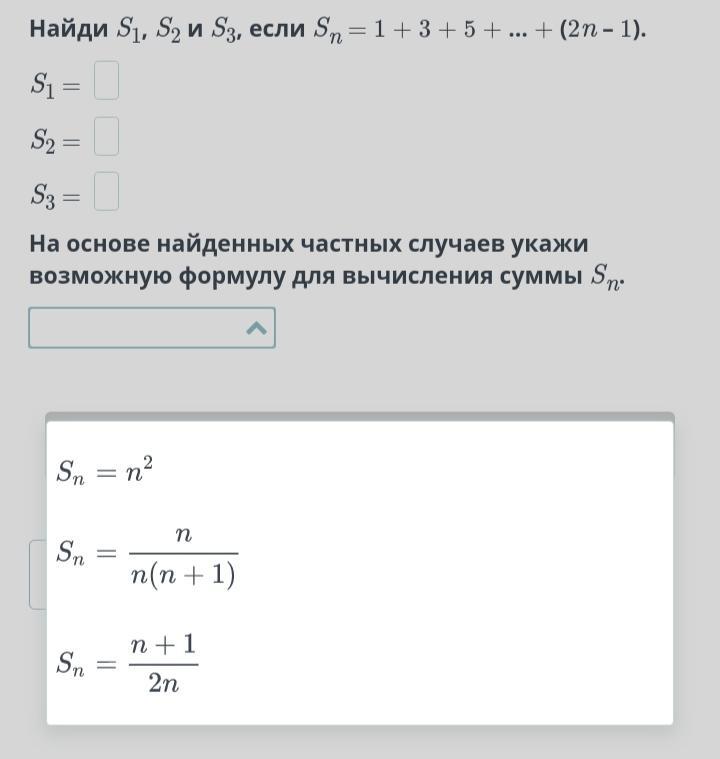 Найди $S_1$, $S_2$ и $S_3$, если $S_n = 1 + 3 + 5 + ... + (2n - 1)$.

$S_1 =$

$S_2 =$

$S_3 =$

На основе найденных частных случаев укажи возможную формулу для вычисления суммы $S_n$.

$S_n = n^2$

$S_n = \frac{n}{n(n+1)}$

$S_n = \frac{n+1}{2n}$